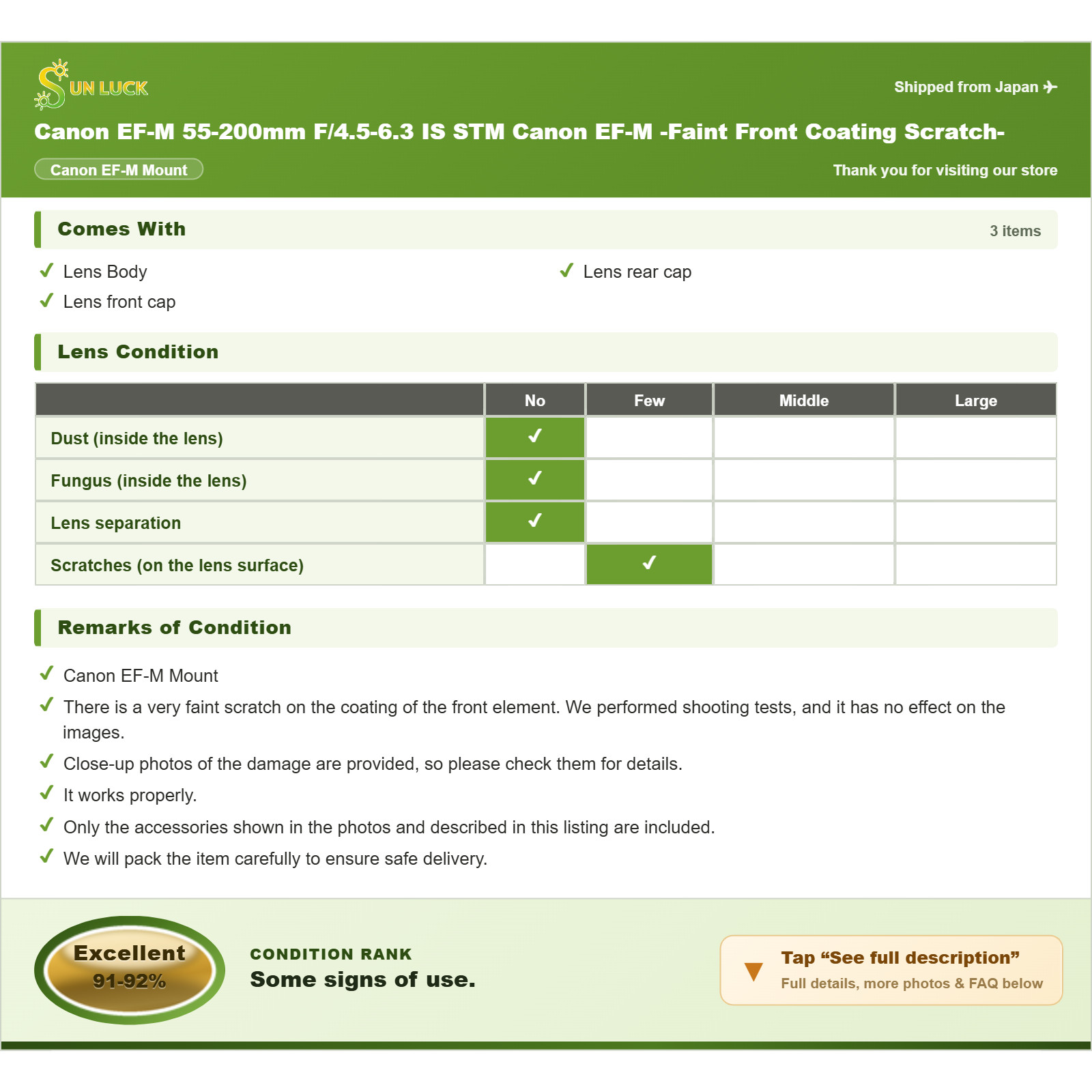 SUN LUCK

Shipped from Japan ✈

Canon EF-M 55-200mm F/4.5-6.3 IS STM Canon EF-M -Faint Front Coating Scratch-

Canon EF-M Mount

Thank you for visiting our store

Comes With

3 items

✓ Lens Body
✓ Lens front cap

✓ Lens rear cap

Lens Condition

| | No | Few | Middle | Large |
|---|---|---|---|---|
| Dust (inside the lens) | ✓ | | | |
| Fungus (inside the lens) | ✓ | | | |
| Lens separation | ✓ | | | |
| Scratches (on the lens surface) | | ✓ | | |

Remarks of Condition

✓ Canon EF-M Mount
✓ There is a very faint scratch on the coating of the front element. We performed shooting tests, and it has no effect on the images.
✓ Close-up photos of the damage are provided, so please check them for details.
✓ It works properly.
✓ Only the accessories shown in the photos and described in this listing are included.
✓ We will pack the item carefully to ensure safe delivery.

Excellent
91-92%

CONDITION RANK
Some signs of use.

▼ Tap "See full description"
Full details, more photos & FAQ below